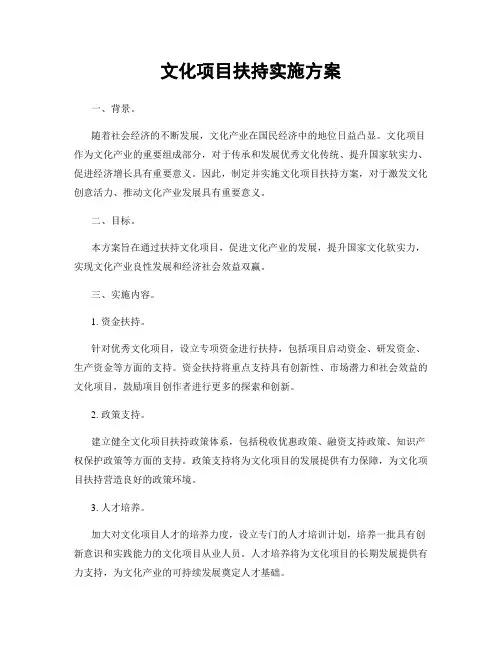 文化项目扶持实施方案

一、背景。

随着社会经济的不断发展，文化产业在国民经济中的地位日益凸显。文化项目作为文化产业的重要组成部分，对于传承和发展优秀文化传统、提升国家软实力、促进经济增长具有重要意义。因此，制定并实施文化项目扶持方案，对于激发文化创意活力、推动文化产业发展具有重要意义。

二、目标。

本方案旨在通过扶持文化项目，促进文化产业的发展，提升国家文化软实力，实现文化产业良性发展和经济社会效益双赢。

三、实施内容。

1. 资金扶持。

针对优秀文化项目，设立专项资金进行扶持，包括项目启动资金、研发资金、生产资金等方面的支持。资金扶持将重点支持具有创新性、市场潜力和社会效益的文化项目，鼓励项目创作者进行更多的探索和创新。

2. 政策支持。

建立健全文化项目扶持政策体系，包括税收优惠政策、融资支持政策、知识产权保护政策等方面的支持。政策支持将为文化项目的发展提供有力保障，为文化项目扶持营造良好的政策环境。

3. 人才培养。

加大对文化项目人才的培养力度，设立专门的人才培训计划，培养一批具有创新意识和实践能力的文化项目从业人员。人才培养将为文化项目的长期发展提供有力支持，为文化产业的可持续发展奠定人才基础。